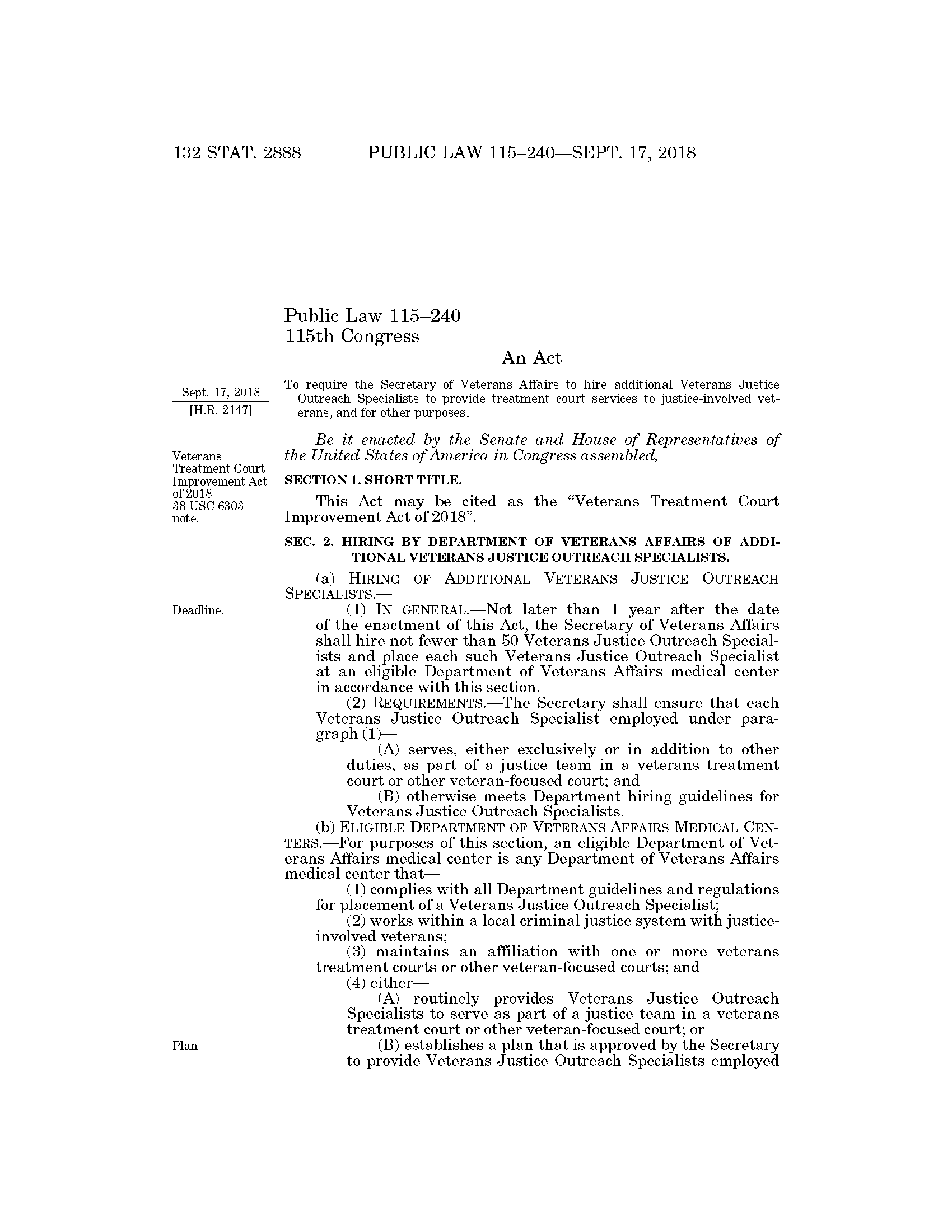 132 STAT. 2888 PUBLIC LAW 115–240—SEPT. 17, 2018

Public Law 115–240
115th Congress

An Act

Sept. 17, 2018
[H.R. 2147]

To require the Secretary of Veterans Affairs to hire additional Veterans Justice Outreach Specialists to provide treatment court services to justice-involved veterans, and for other purposes.

Be it enacted by the Senate and House of Representatives of the United States of America in Congress assembled,

Veterans Treatment Court Improvement Act of 2018.
38 USC 6303 note.

SECTION 1. SHORT TITLE.

This Act may be cited as the "Veterans Treatment Court Improvement Act of 2018".

SEC. 2. HIRING BY DEPARTMENT OF VETERANS AFFAIRS OF ADDITIONAL VETERANS JUSTICE OUTREACH SPECIALISTS.

(a) HIRING OF ADDITIONAL VETERANS JUSTICE OUTREACH SPECIALISTS.—

Deadline.

(1) IN GENERAL.—Not later than 1 year after the date of the enactment of this Act, the Secretary of Veterans Affairs shall hire not fewer than 50 Veterans Justice Outreach Specialists and place each such Veterans Justice Outreach Specialist at an eligible Department of Veterans Affairs medical center in accordance with this section.

(2) REQUIREMENTS.—The Secretary shall ensure that each Veterans Justice Outreach Specialist employed under paragraph (1)—

(A) serves, either exclusively or in addition to other duties, as part of a justice team in a veterans treatment court or other veteran-focused court; and

(B) otherwise meets Department hiring guidelines for Veterans Justice Outreach Specialists.

(b) ELIGIBLE DEPARTMENT OF VETERANS AFFAIRS MEDICAL CENTERS.—For purposes of this section, an eligible Department of Veterans Affairs medical center is any Department of Veterans Affairs medical center that—

(1) complies with all Department guidelines and regulations for placement of a Veterans Justice Outreach Specialist;

(2) works within a local criminal justice system with justice-involved veterans;

(3) maintains an affiliation with one or more veterans treatment courts or other veteran-focused courts; and

(4) either—

(A) routinely provides Veterans Justice Outreach Specialists to serve as part of a justice team in a veterans treatment court or other veteran-focused court; or

Plan.

(B) establishes a plan that is approved by the Secretary to provide Veterans Justice Outreach Specialists employed